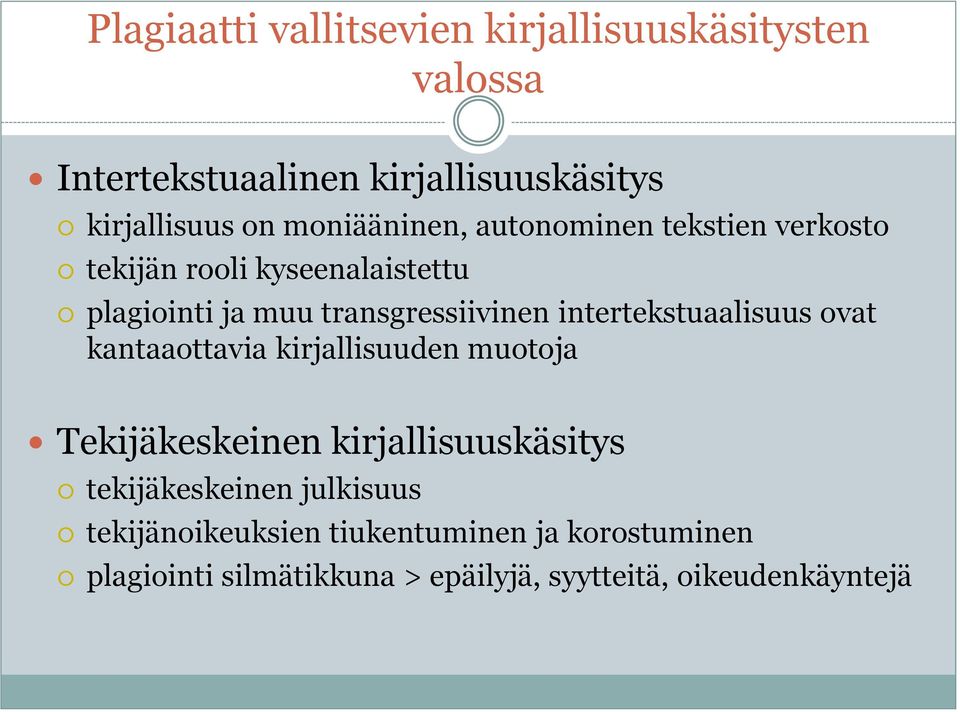 Plagiaatti vallitsevien kirjallisuuskäsitysten valossa

Intertekstuaalinen kirjallisuuskäsitys
kirjallisuus on moniääninen, autonominen tekstien verkosto
tekijän rooli kyseenalaistettu
plagiointi ja muu transgressiivinen intertekstuaalisuus ovat kantaaottavia kirjallisuuden muotoja

Tekijäkeskeinen kirjallisuuskäsitys
tekijäkeskeinen julkisuus
tekijänoikeuksien tiukentuminen ja korostuminen
plagiointi silmätikkuna > epäilyjä, syytteitä, oikeudenkäyntejä